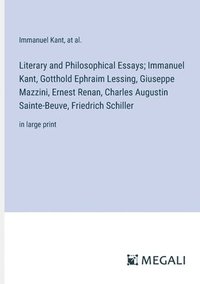 Immanuel Kant, at al.

Literary and Philosophical Essays; Immanuel Kant, Gotthold Ephraim Lessing, Giuseppe Mazzini, Ernest Renan, Charles Augustin Sainte-Beuve, Friedrich Schiller

in large print

MEGALI